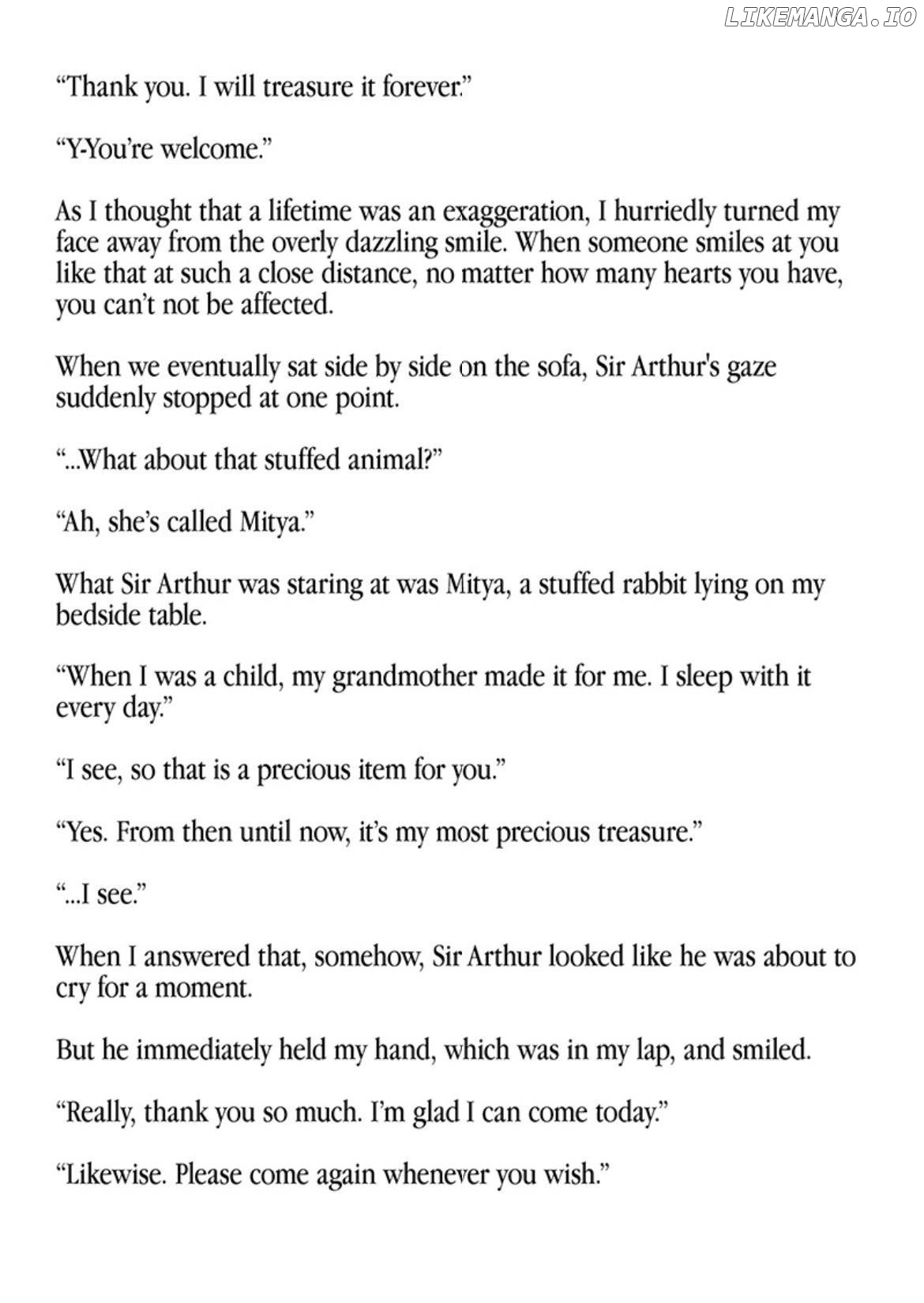 LIKEMANGA.IO

“Thank you. I will treasure it forever.”

“Y-You’re welcome.”

As I thought that a lifetime was an exaggeration, I hurriedly turned my face away from the overly dazzling smile. When someone smiles at you like that at such a close distance, no matter how many hearts you have, you can’t not be affected.

When we eventually sat side by side on the sofa, Sir Arthur's gaze suddenly stopped at one point.

“...What about that stuffed animal?”

“Ah, she’s called Mitya.”

What Sir Arthur was staring at was Mitya, a stuffed rabbit lying on my bedside table.

“When I was a child, my grandmother made it for me. I sleep with it every day.”

“I see, so that is a precious item for you.”

“Yes. From then until now, it’s my most precious treasure.”

“...I see.”

When I answered that, somehow, Sir Arthur looked like he was about to cry for a moment.

But he immediately held my hand, which was in my lap, and smiled.

“Really, thank you so much. I’m glad I can come today.”

“Likewise. Please come again whenever you wish.”